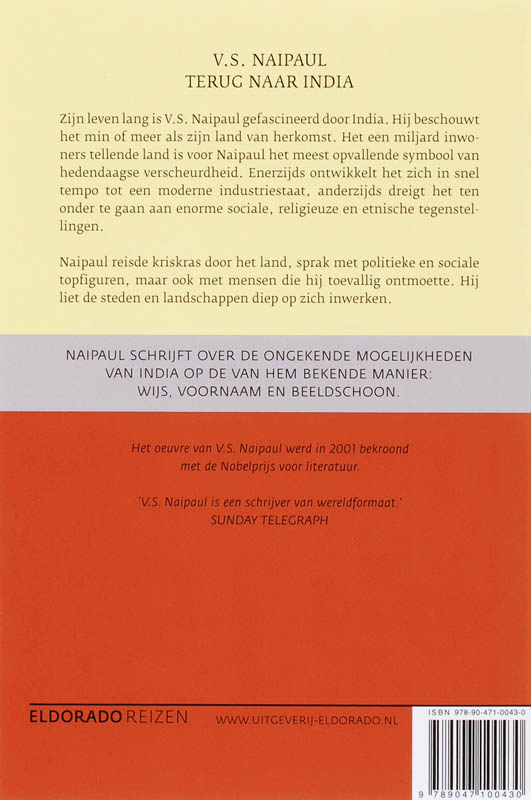 V.S. NAIPAUL
TERUG NAAR INDIA

Zijn leven lang is V.S. Naipaul gefascineerd door India. Hij beschouwt het min of meer als zijn land van herkomst. Het een miljard inwoners tellende land is voor Naipaul het meest opvallende symbool van hedendaagse verscheurdheid. Enerzijds ontwikkelt het zich in snel tempo tot een moderne industriestaat, anderzijds dreigt het ten onder te gaan aan enorme sociale, religieuze en etnische tegenstellingen.

Naipaul reisde kriskras door het land, sprak met politieke en sociale topfiguren, maar ook met mensen die hij toevallig ontmoette. Hij liet de steden en landschappen diep op zich inwerken.

NAIPAUL SCHRIJFT OVER DE ONGEKENDE MOGELIJKHEDEN VAN INDIA OP DE VAN HEM BEKENDE MANIER: WIJS, VOORNAAM EN BEELDSCHOON.

Het oeuvre van V.S. Naipaul werd in 2001 bekroond met de Nobelprijs voor literatuur.

'V.S. Naipaul is een schrijver van wereldformaat.'
SUNDAY TELEGRAPH

ELDORADO REIZEN

WWW.UITGEVERIJ-ELDORADO.NL

ISBN 978-90-471-0043-0

9 789047 100430